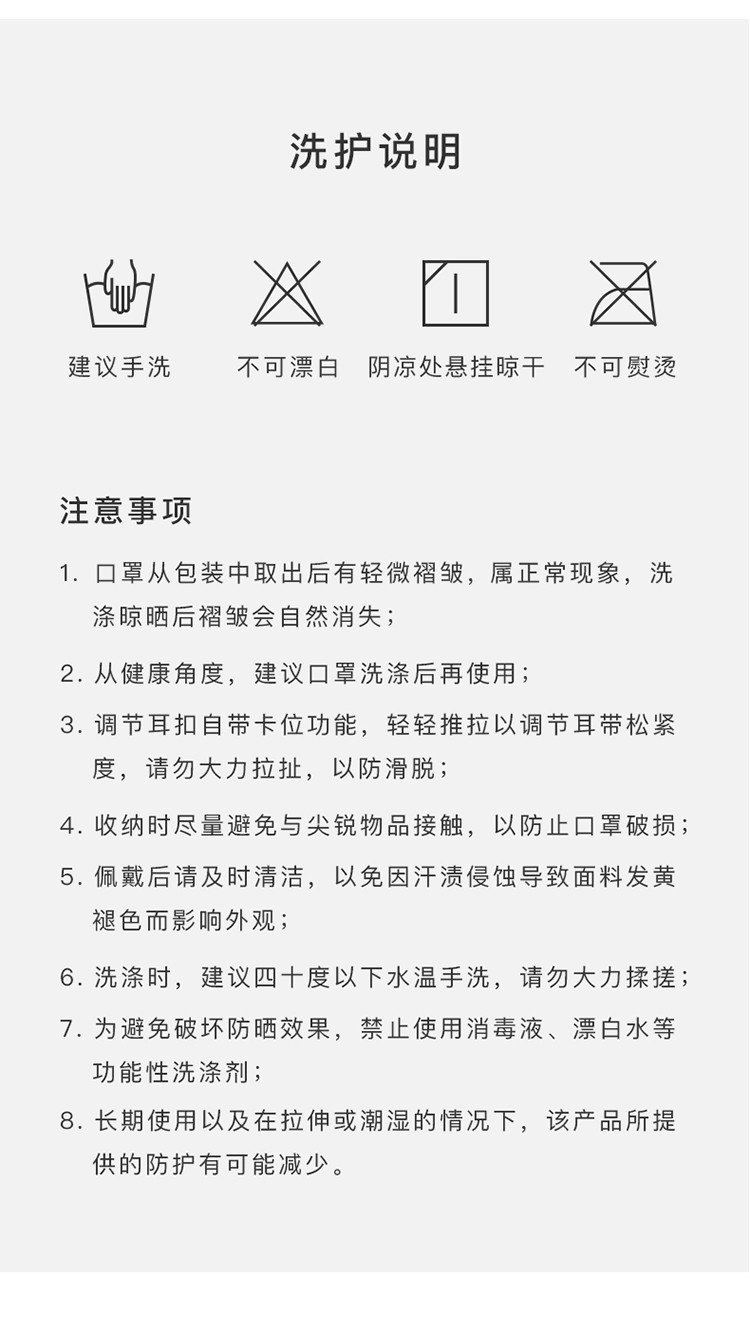 洗护说明

建议手洗

不可漂白

阴凉处悬挂晾干

不可熨烫

注意事项

1. 口罩从包装中取出后有轻微褶皱，属正常现象，洗涤晾晒后褶皱会自然消失；

2. 从健康角度，建议口罩洗涤后再使用；

3. 调节耳扣自带卡位功能，轻轻推拉以调节耳带松紧度，请勿大力拉扯，以防滑脱；

4. 收纳时尽量避免与尖锐物品接触，以防止口罩破损；

5. 佩戴后请及时清洁，以免因汗渍侵蚀导致面料发黄褪色而影响外观；

6. 洗涤时，建议四十度以下水温手洗，请勿大力揉搓；

7. 为避免破坏防晒效果，禁止使用消毒液、漂白水等功能性洗涤剂；

8. 长期使用以及在拉伸或潮湿的情况下，该产品所提供的防护有可能减少。